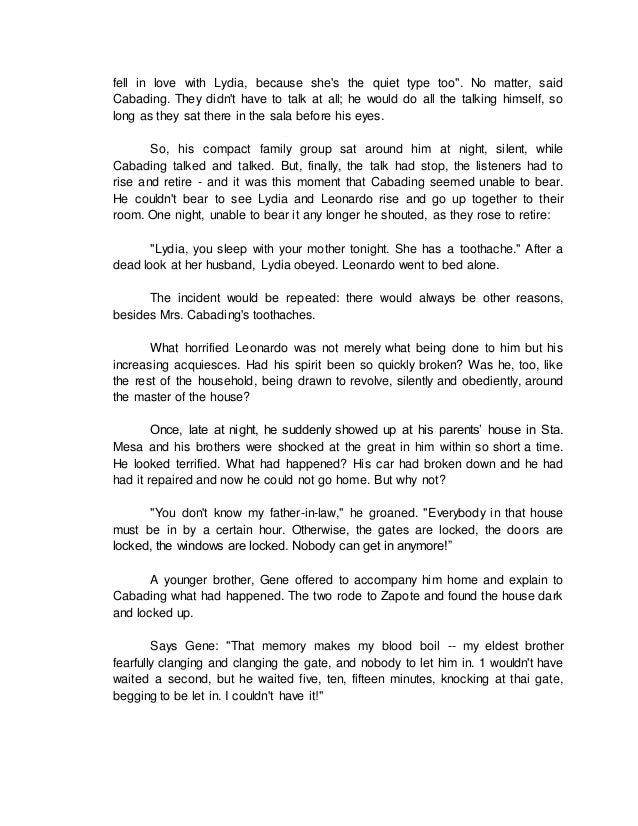 fell in love with Lydia, because she's the quiet type too". No matter, said Cabading. They didn't have to talk at all; he would do all the talking himself, so long as they sat there in the sala before his eyes.

So, his compact family group sat around him at night, silent, while Cabading talked and talked. But, finally, the talk had stop, the listeners had to rise and retire - and it was this moment that Cabading seemed unable to bear. He couldn't bear to see Lydia and Leonardo rise and go up together to their room. One night, unable to bear it any longer he shouted, as they rose to retire:

"Lydia, you sleep with your mother tonight. She has a toothache." After a dead look at her husband, Lydia obeyed. Leonardo went to bed alone.

The incident would be repeated: there would always be other reasons, besides Mrs. Cabading's toothaches.

What horrified Leonardo was not merely what being done to him but his increasing acquiesces. Had his spirit been so quickly broken? Was he, too, like the rest of the household, being drawn to revolve, silently and obediently, around the master of the house?

Once, late at night, he suddenly showed up at his parents' house in Sta. Mesa and his brothers were shocked at the great in him within so short a time. He looked terrified. What had happened? His car had broken down and he had had it repaired and now he could not go home. But why not?

"You don't know my father-in-law," he groaned. "Everybody in that house must be in by a certain hour. Otherwise, the gates are locked, the doors are locked, the windows are locked. Nobody can get in anymore!"

A younger brother, Gene offered to accompany him home and explain to Cabading what had happened. The two rode to Zapote and found the house dark and locked up.

Says Gene: "That memory makes my blood boil -- my eldest brother fearfully clanging and clanging the gate, and nobody to let him in. 1 wouldn't have waited a second, but he waited five, ten, fifteen minutes, knocking at thai gate, begging to be let in. I couldn't have it!"